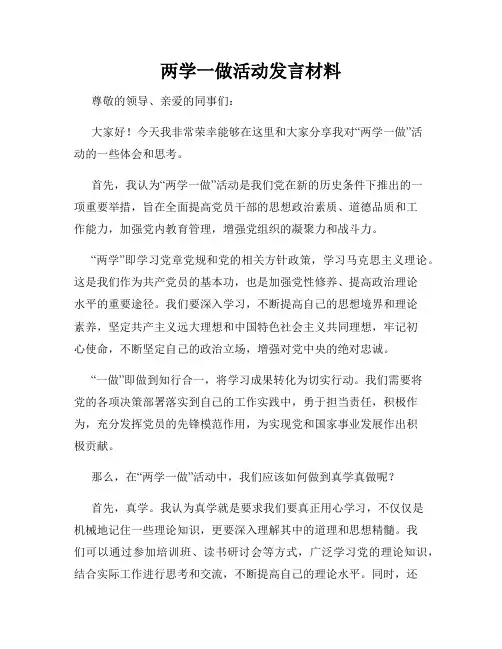 两学一做活动发言材料

尊敬的领导、亲爱的同事们：

大家好！今天我非常荣幸能够在这里和大家分享我对“两学一做”活动的一些体会和思考。

首先，我认为“两学一做”活动是我们党在新的历史条件下推出的一项重要举措，旨在全面提高党员干部的思想政治素质、道德品质和工作能力，加强党内教育管理，增强党组织的凝聚力和战斗力。

“两学”即学习党章党规和党的相关方针政策，学习马克思主义理论。这是我们作为共产党员的基本功，也是加强党性修养、提高政治理论水平的重要途径。我们要深入学习，不断提高自己的思想境界和理论素养，坚定共产主义远大理想和中国特色社会主义共同理想，牢记初心使命，不断坚定自己的政治立场，增强对党中央的绝对忠诚。

“一做”即做到知行合一，将学习成果转化为切实行动。我们需要将党的各项决策部署落实到自己的工作实践中，勇于担当责任，积极作为，充分发挥党员的先锋模范作用，为实现党和国家事业发展作出积极贡献。

那么，在“两学一做”活动中，我们应该如何做到真学真做呢？

首先，真学。我认为真学就是要求我们要真正用心学习，不仅仅是机械地记住一些理论知识，更要深入理解其中的道理和思想精髓。我们可以通过参加培训班、读书研讨会等方式，广泛学习党的理论知识，结合实际工作进行思考和交流，不断提高自己的理论水平。同时，还